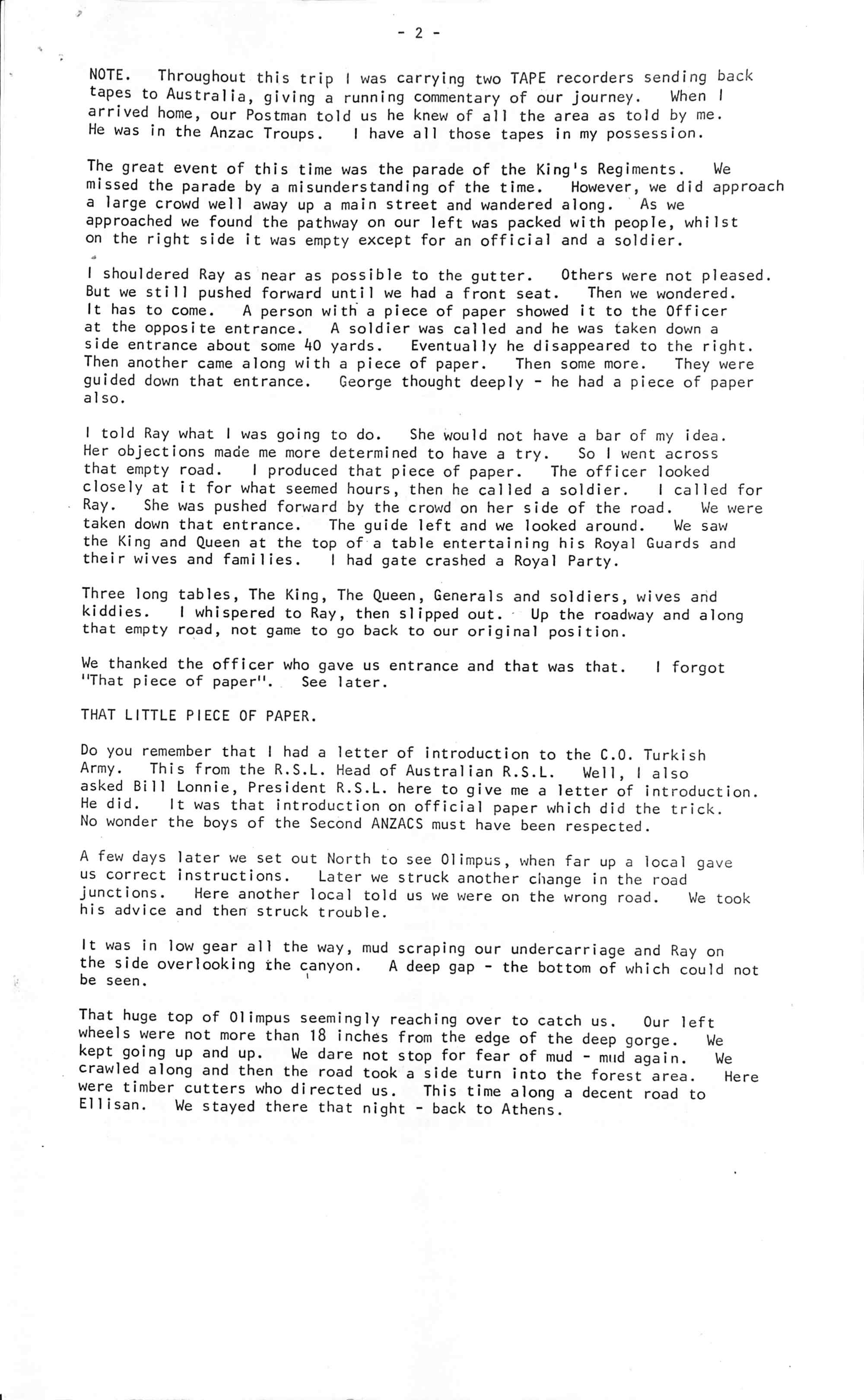 - 2 -

NOTE. Throughout this trip I was carrying two TAPE recorders sending back tapes to Australia, giving a running commentary of our journey. When I arrived home, our Postman told us he knew of all the area as told by me. He was in the Anzac Troups. I have all those tapes in my possession.

The great event of this time was the parade of the King's Regiments. We missed the parade by a misunderstanding of the time. However, we did approach a large crowd well away up a main street and wandered along. As we approached we found the pathway on our left was packed with people, whilst on the right side it was empty except for an official and a soldier.

I shouldered Ray as near as possible to the gutter. Others were not pleased. But we still pushed forward until we had a front seat. Then we wondered. It has to come. A person with a piece of paper showed it to the Officer at the opposite entrance. A soldier was called and he was taken down a side entrance about some 40 yards. Eventually he disappeared to the right. Then another came along with a piece of paper. Then some more. They were guided down that entrance. George thought deeply - he had a piece of paper also.

I told Ray what I was going to do. She would not have a bar of my idea. Her objections made me more determined to have a try. So I went across that empty road. I produced that piece of paper. The officer looked closely at it for what seemed hours, then he called a soldier. I called for Ray. She was pushed forward by the crowd on her side of the road. We were taken down that entrance. The guide left and we looked around. We saw the King and Queen at the top of a table entertaining his Royal Guards and their wives and families. I had gate crashed a Royal Party.

Three long tables, The King, The Queen, Generals and soldiers, wives and kiddies. I whispered to Ray, then slipped out. Up the roadway and along that empty road, not game to go back to our original position.

We thanked the officer who gave us entrance and that was that. I forgot "That piece of paper". See later.

THAT LITTLE PIECE OF PAPER.

Do you remember that I had a letter of introduction to the C.O. Turkish Army. This from the R.S.L. Head of Australian R.S.L. Well, I also asked Bill Lonnie, President R.S.L. here to give me a letter of introduction. He did. It was that introduction on official paper which did the trick. No wonder the boys of the Second ANZACS must have been respected.

A few days later we set out North to see Olimpus, when far up a local gave us correct instructions. Later we struck another change in the road junctions. Here another local told us we were on the wrong road. We took his advice and then struck trouble.

It was in low gear all the way, mud scraping our undercarriage and Ray on the side overlooking the canyon. A deep gap - the bottom of which could not be seen.

That huge top of Olimpus seemingly reaching over to catch us. Our left wheels were not more than 18 inches from the edge of the deep gorge. We kept going up and up. We dare not stop for fear of mud - mud again. We crawled along and then the road took a side turn into the forest area. Here were timber cutters who directed us. This time along a decent road to Ellisan. We stayed there that night - back to Athens.